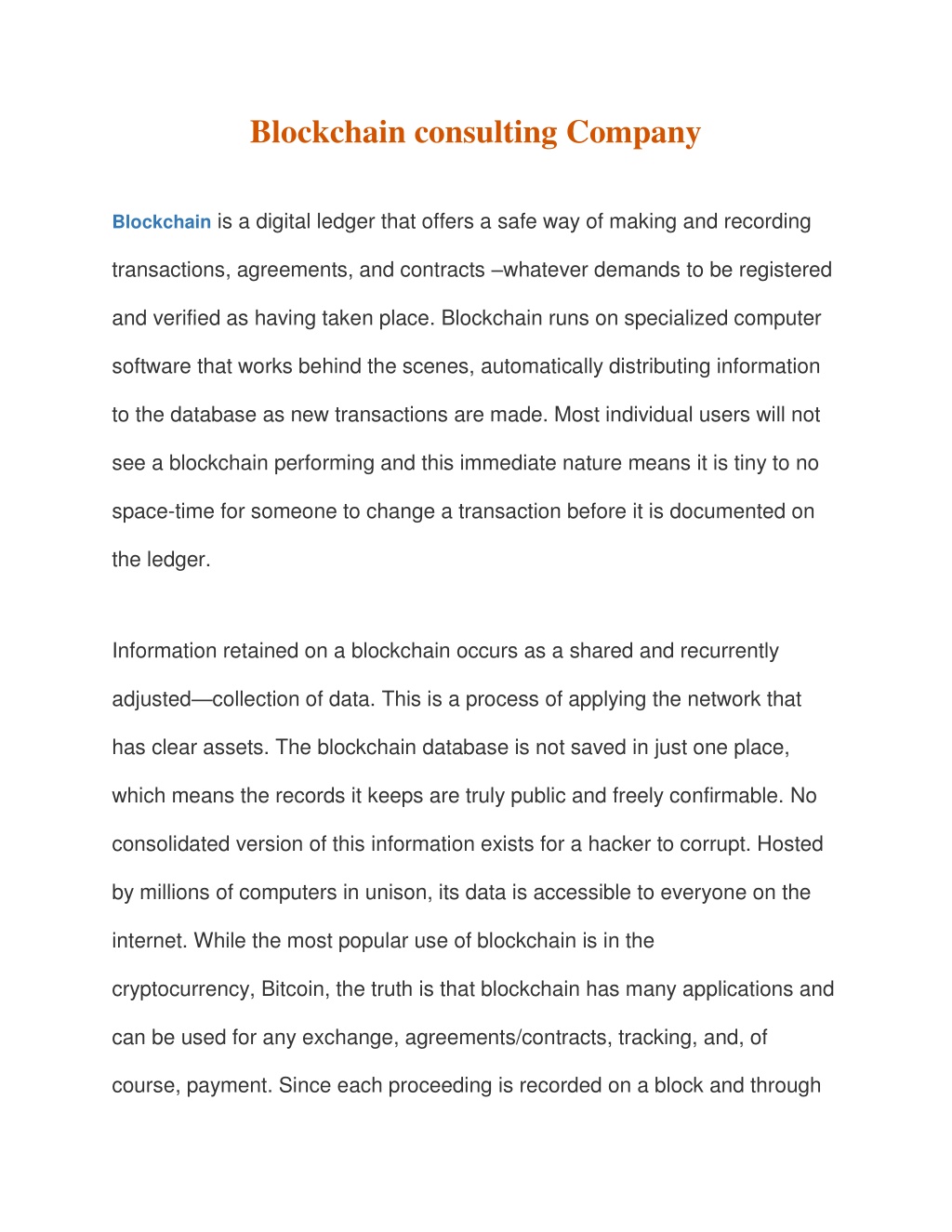 Blockchain consulting Company

Blockchain is a digital ledger that offers a safe way of making and recording transactions, agreements, and contracts –whatever demands to be registered and verified as having taken place. Blockchain runs on specialized computer software that works behind the scenes, automatically distributing information to the database as new transactions are made. Most individual users will not see a blockchain performing and this immediate nature means it is tiny to no space-time for someone to change a transaction before it is documented on the ledger.

Information retained on a blockchain occurs as a shared and recurrently adjusted—collection of data. This is a process of applying the network that has clear assets. The blockchain database is not saved in just one place, which means the records it keeps are truly public and freely confirmable. No consolidated version of this information exists for a hacker to corrupt. Hosted by millions of computers in unison, its data is accessible to everyone on the internet. While the most popular use of blockchain is in the cryptocurrency, Bitcoin, the truth is that blockchain has many applications and can be used for any exchange, agreements/contracts, tracking, and, of course, payment. Since each proceeding is recorded on a block and through